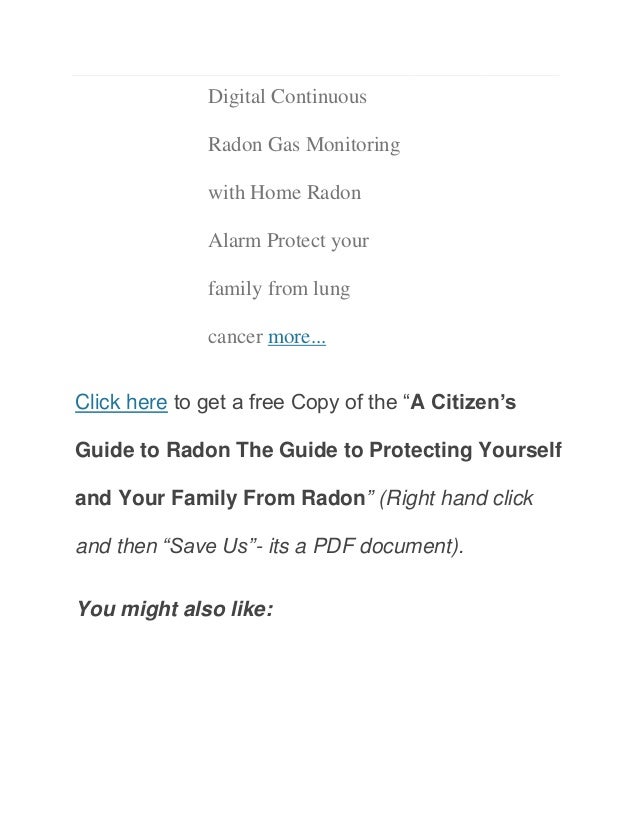 Digital Continuous Radon Gas Monitoring with Home Radon Alarm Protect your family from lung cancer more...

Click here to get a free Copy of the “A Citizen’s Guide to Radon The Guide to Protecting Yourself and Your Family From Radon” (Right hand click and then “Save Us”- its a PDF document).

You might also like: